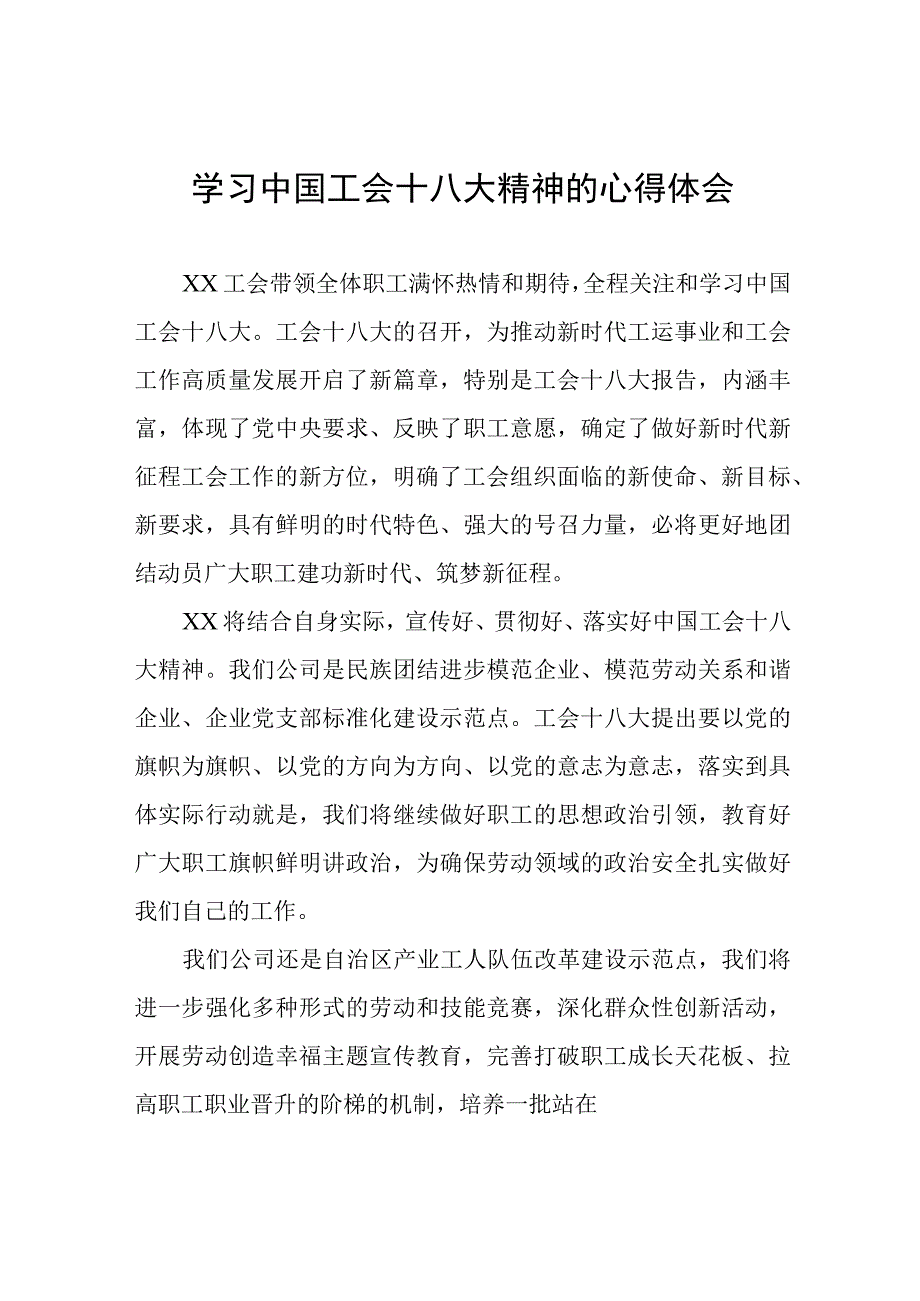 学习中国工会十八大精神的心得体会

XX工会带领全体职工满怀热情和期待，全程关注和学习中国工会十八大。工会十八大的召开，为推动新时代工运事业和工会工作高质量发展开启了新篇章，特别是工会十八大报告，内涵丰富，体现了党中央要求、反映了职工意愿，确定了做好新时代新征程工会工作的新方位，明确了工会组织面临的新使命、新目标、新要求，具有鲜明的时代特色、强大的号召力量，必将更好地团结动员广大职工建功新时代、筑梦新征程。

XX将结合自身实际，宣传好、贯彻好、落实好中国工会十八大精神。我们公司是民族团结进步模范企业、模范劳动关系和谐企业、企业党支部标准化建设示范点。工会十八大提出要以党的旗帜为旗帜、以党的方向为方向、以党的意志为意志，落实到具体实际行动就是，我们将继续做好职工的思想政治引领，教育好广大职工旗帜鲜明讲政治，为确保劳动领域的政治安全扎实做好我们自己的工作。

我们公司还是自治区产业工人队伍改革建设示范点，我们将进一步强化多种形式的劳动和技能竞赛，深化群众性创新活动，开展劳动创造幸福主题宣传教育，完善打破职工成长天花板、拉高职工职业晋升的阶梯的机制，培养一批站在